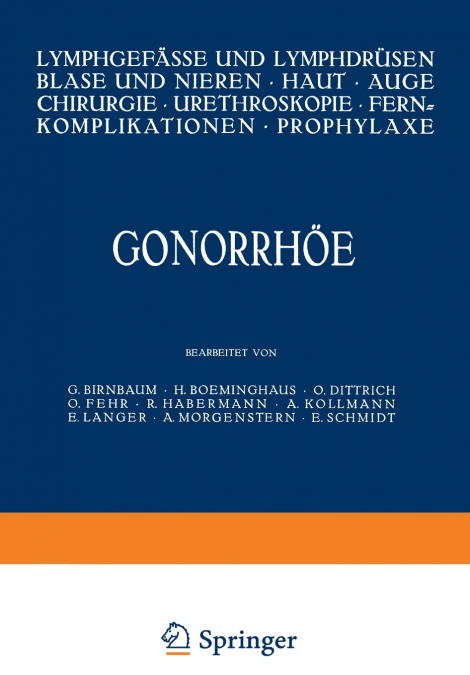 LYMPHGEFÄSSE UND LYMPHDRÜSEN
BLASE UND NIEREN · HAUT · AUGE
CHIRURGIE · URETHROSKOPIE · FERNKOMPLIKATIONEN · PROPHYLAXE

GONORRHÖE

BEARBEITET VON

G. BIRNBAUM · H. BOEMINGHAUS · O. DITTRICH
O. FEHR · R. HABERMANN · A. KOLLMANN
E. LANGER · A. MORGENSTERN · E. SCHMIDT

Springer